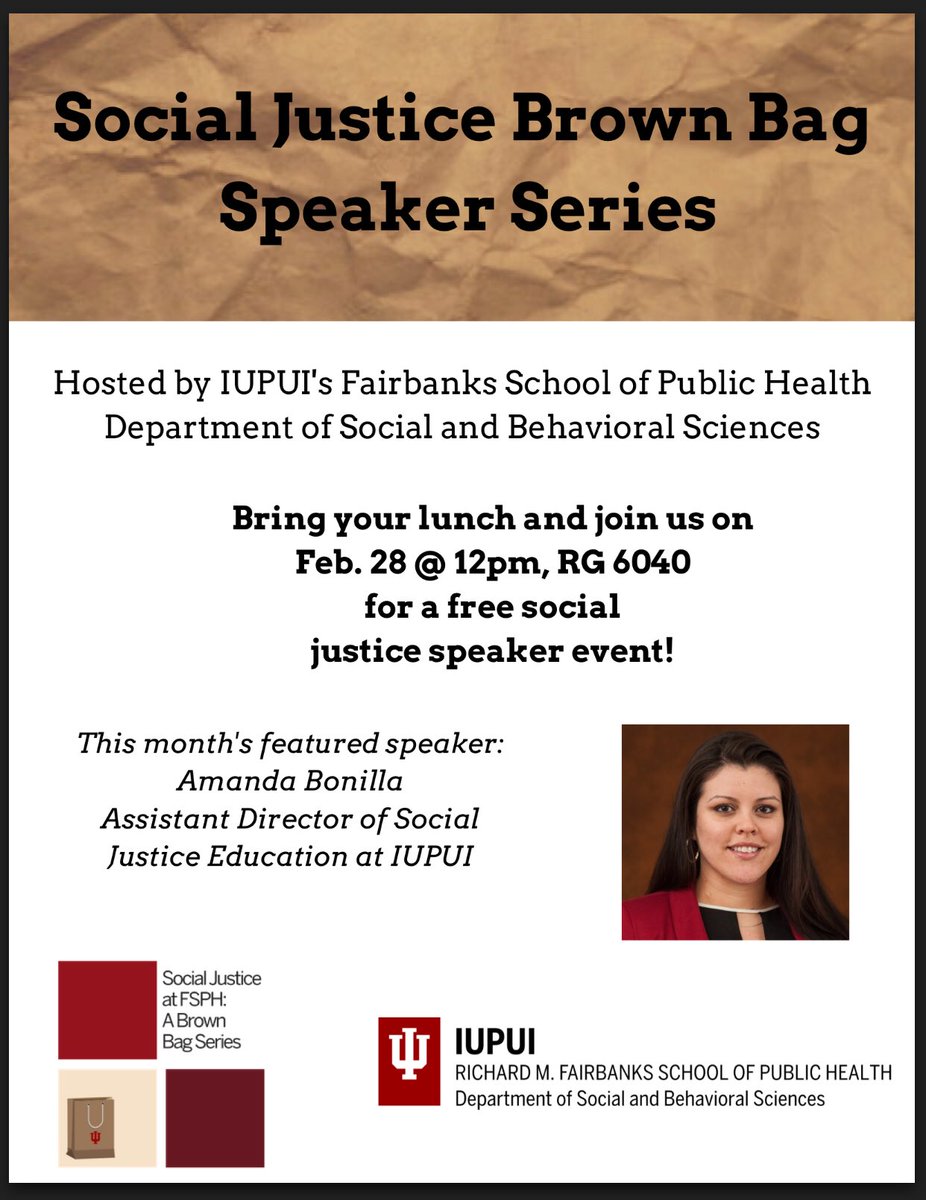 Social Justice Brown Bag Speaker Series

Hosted by IUPUI's Fairbanks School of Public Health Department of Social and Behavioral Sciences

Bring your lunch and join us on Feb. 28 @ 12pm, RG 6040 for a free social justice speaker event!

This month's featured speaker: Amanda Bonilla Assistant Director of Social Justice Education at IUPUI

Social Justice at FSPH: A Brown Bag Series

IUPUI
RICHARD M. FAIRBANKS SCHOOL OF PUBLIC HEALTH
Department of Social and Behavioral Sciences